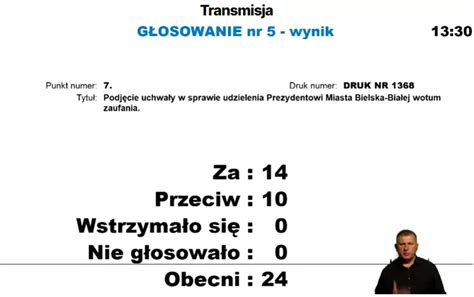 Transmisja
GŁOSOWANIE nr 5 - wynik
13:30

Punkt numer: 7.
Druk numer: DRUK NR 1368
Tytuł: Podjęcie uchwały w sprawie udzielenia Prezydentowi Miasta Bielska-Białej wotum zaufania.

Za : 14
Przeciw : 10
Wstrzymało się : 0
Nie głosowało : 0
Obecni : 24